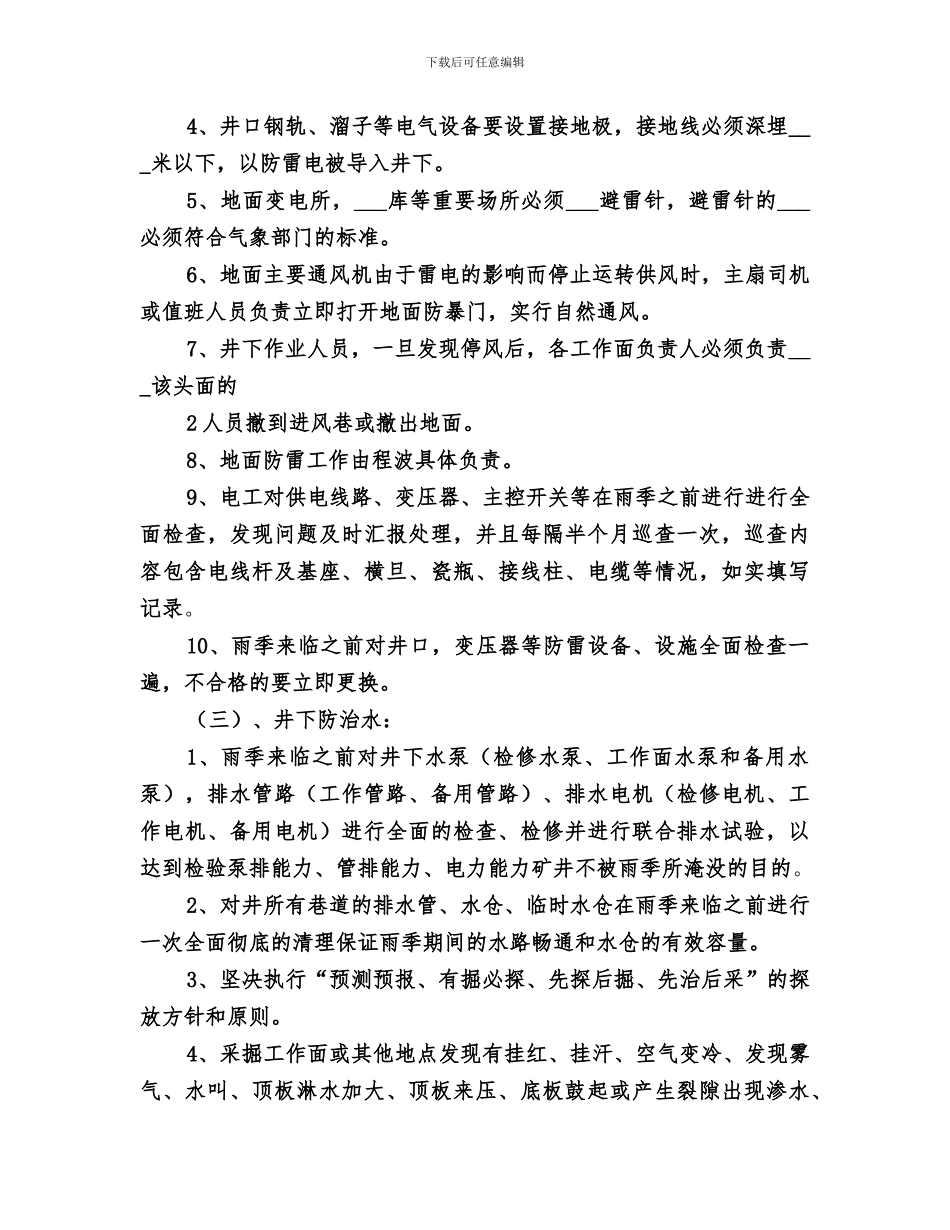 下载后可任意编辑

4、井口钢轨、溜子等电气设备要设置接地极，接地线必须深埋___米以下，以防雷电被导入井下。

5、地面变电所，___库等重要场所必须___避雷针，避雷针的___必须符合气象部门的标准。

6、地面主要通风机由于雷电的影响而停止运转供风时，主扇司机或值班人员负责立即打开地面防暴门，实行自然通风。

7、井下作业人员，一旦发现停风后，各工作面负责人必须负责___该头面的

2人员撤到进风巷或撤出地面。

8、地面防雷工作由程波具体负责。

9、电工对供电线路、变压器、主控开关等在雨季之前进行进行全面检查，发现问题及时汇报处理，并且每隔半个月巡查一次，巡查内容包含电线杆及基座、横旦、瓷瓶、接线柱、电缆等情况，如实填写记录。

10、雨季来临之前对井口，变压器等防雷设备、设施全面检查一遍，不合格的要立即更换。

（三）、井下防治水：

1、雨季来临之前对井下水泵（检修水泵、工作面水泵和备用水泵），排水管路（工作管路、备用管路）、排水电机（检修电机、工作电机、备用电机）进行全面的检查、检修并进行联合排水试验，以达到检验泵排能力、管排能力、电力能力矿井不被雨季所淹没的目的。

2、对井所有巷道的排水管、水仓、临时水仓在雨季来临之前进行一次全面彻底的清理保证雨季期间的水路畅通和水仓的有效容量。

3、坚决执行“预测预报、有掘必探、先探后掘、先治后采”的探放方针和原则。

4、采掘工作面或其他地点发现有挂红、挂汗、空气变冷、发现雾气、水叫、顶板淋水加大、顶板来压、底板鼓起或产生裂隙出现渗水、